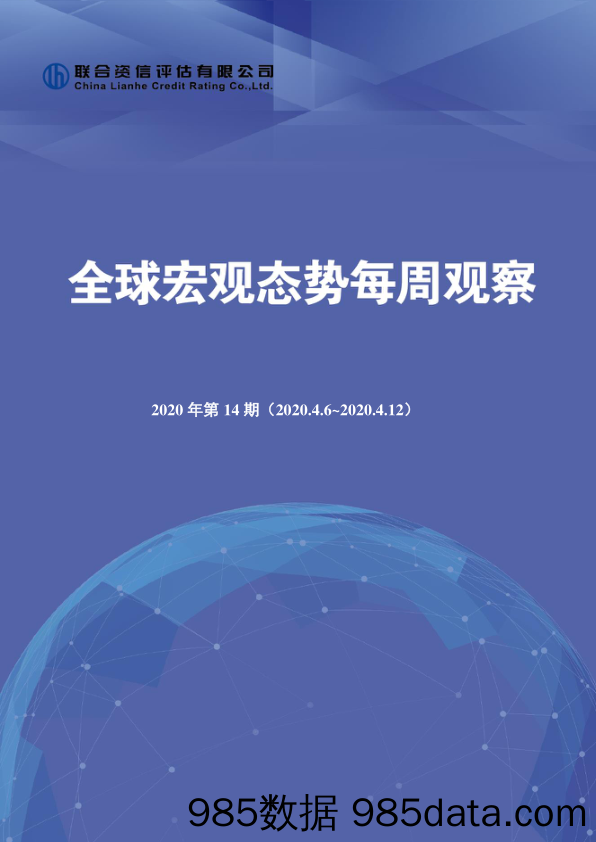 联合资信评估有限公司
China Lianhe Credit Rating Co.,Ltd.

全球宏观态势每周观察

2020 年第 14 期（2020.4.6~2020.4.12）

985数据 985data.com